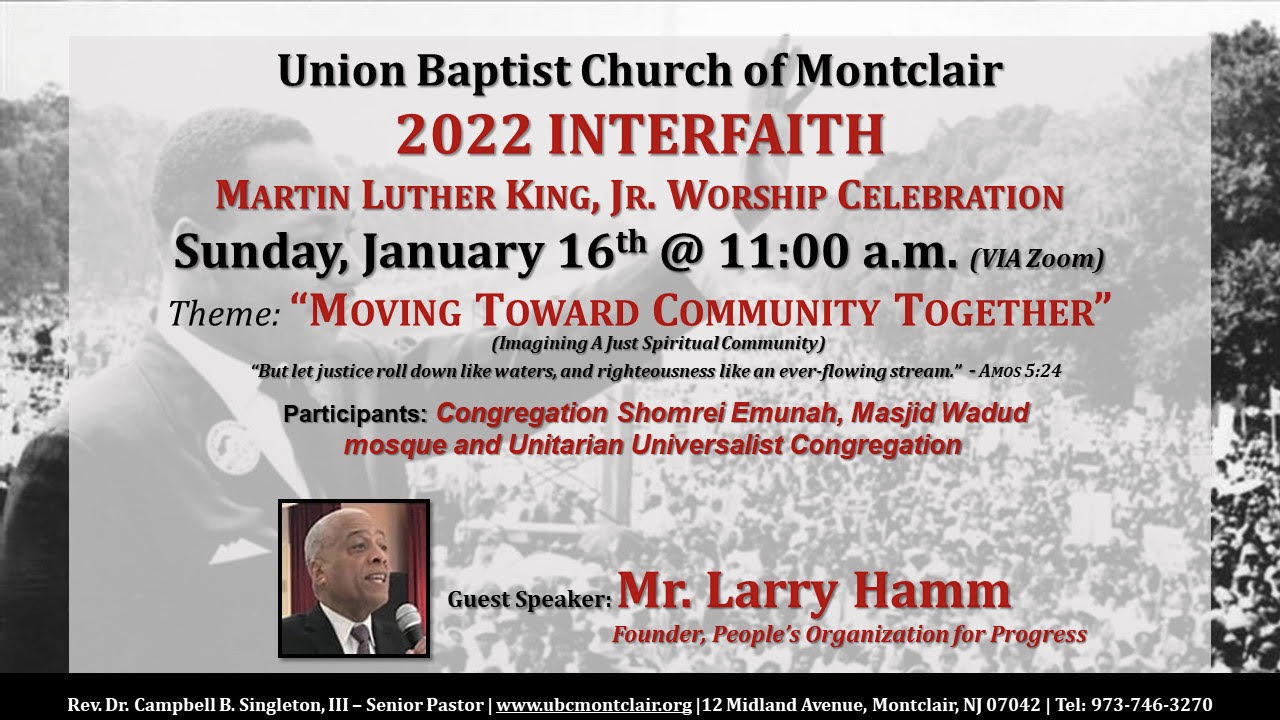 Union Baptist Church of Montclair

2022 INTERFAITH

MARTIN LUTHER KING, JR. WORSHIP CELEBRATION

Sunday, January 16th @ 11:00 a.m. (VIA Zoom)

Theme: "MOVING TOWARD COMMUNITY TOGETHER"

(Imagining A Just Spiritual Community)

"But let justice roll down like waters, and righteousness like an ever-flowing stream." - AMOS 5:24

Participants: Congregation Shomrei Emunah, Masjid Wadud mosque and Unitarian Universalist Congregation

Guest Speaker: Mr. Larry Hamm

Founder, People's Organization for Progress

Rev. Dr. Campbell B. Singleton, III – Senior Pastor | www.ubcmontclair.org |12 Midland Avenue, Montclair, NJ 07042 | Tel: 973-746-3270